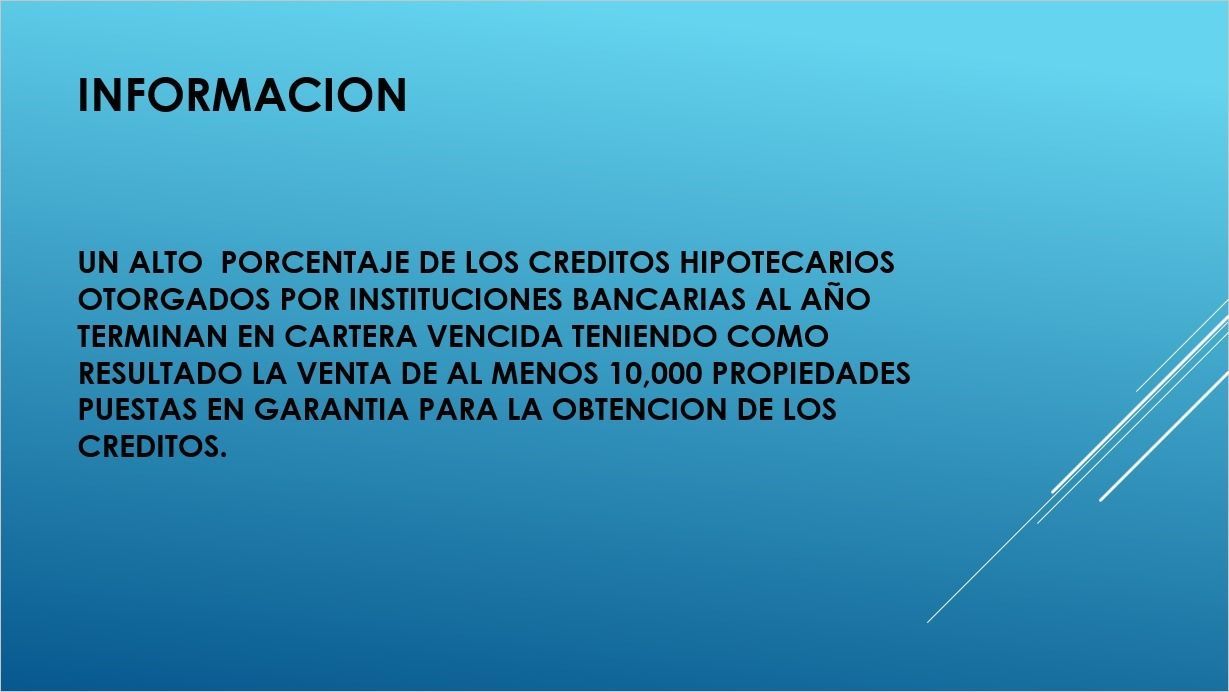 INFORMACION

UN ALTO  PORCENTAJE DE LOS CREDITOS HIPOTECARIOS OTORGADOS POR INSTITUCIONES BANCARIAS AL AÑO TERMINAN EN CARTERA VENCIDA TENIENDO COMO RESULTADO LA VENTA DE AL MENOS 10,000 PROPIEDADES PUESTAS EN GARANTIA PARA LA OBTENCION DE LOS CREDITOS.